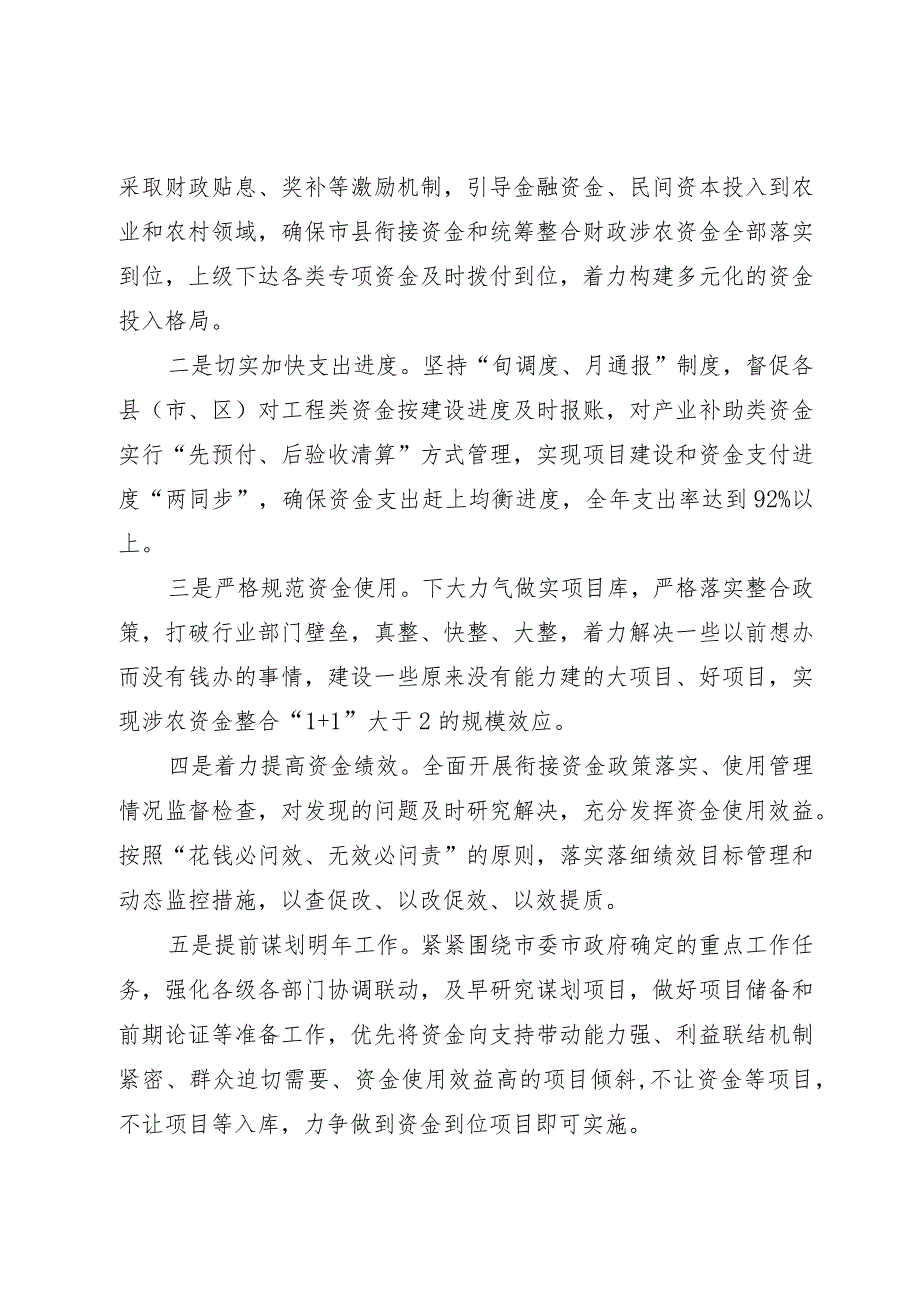 采取财政贴息、奖补等激励机制，引导金融资金、民间资本投入到农业和农村领域，确保市县衔接资金和统筹整合财政涉农资金全部落实到位，上级下达各类专项资金及时拨付到位，着力构建多元化的资金投入格局。

二是切实加快支出进度。坚持“旬调度、月通报”制度，督促各县（市、区）对工程类资金按建设进度及时报账，对产业补助类资金实行“先预付、后验收清算”方式管理，实现项目建设和资金支付进度“两同步”，确保资金支出赶上均衡进度，全年支出率达到92%以上。

三是严格规范资金使用。下大力气做实项目库，严格落实整合政策，打破行业部门壁垒，真整、快整、大整，着力解决一些以前想办而没有钱办的事情，建设一些原来没有能力建的大项目、好项目，实现涉农资金整合“1+1”大于2的规模效应。

四是着力提高资金绩效。全面开展衔接资金政策落实、使用管理情况监督检查，对发现的问题及时研究解决，充分发挥资金使用效益。按照“花钱必问效、无效必问责”的原则，落实落细绩效目标管理和动态监控措施，以查促改、以改促效、以效提质。

五是提前谋划明年工作。紧紧围绕市委市政府确定的重点工作任务，强化各级各部门协调联动，及早研究谋划项目，做好项目储备和前期论证等准备工作，优先将资金向支持带动能力强、利益联结机制紧密、群众迫切需要、资金使用效益高的项目倾斜，不让资金等项目，不让项目等入库，力争做到资金到位项目即可实施。